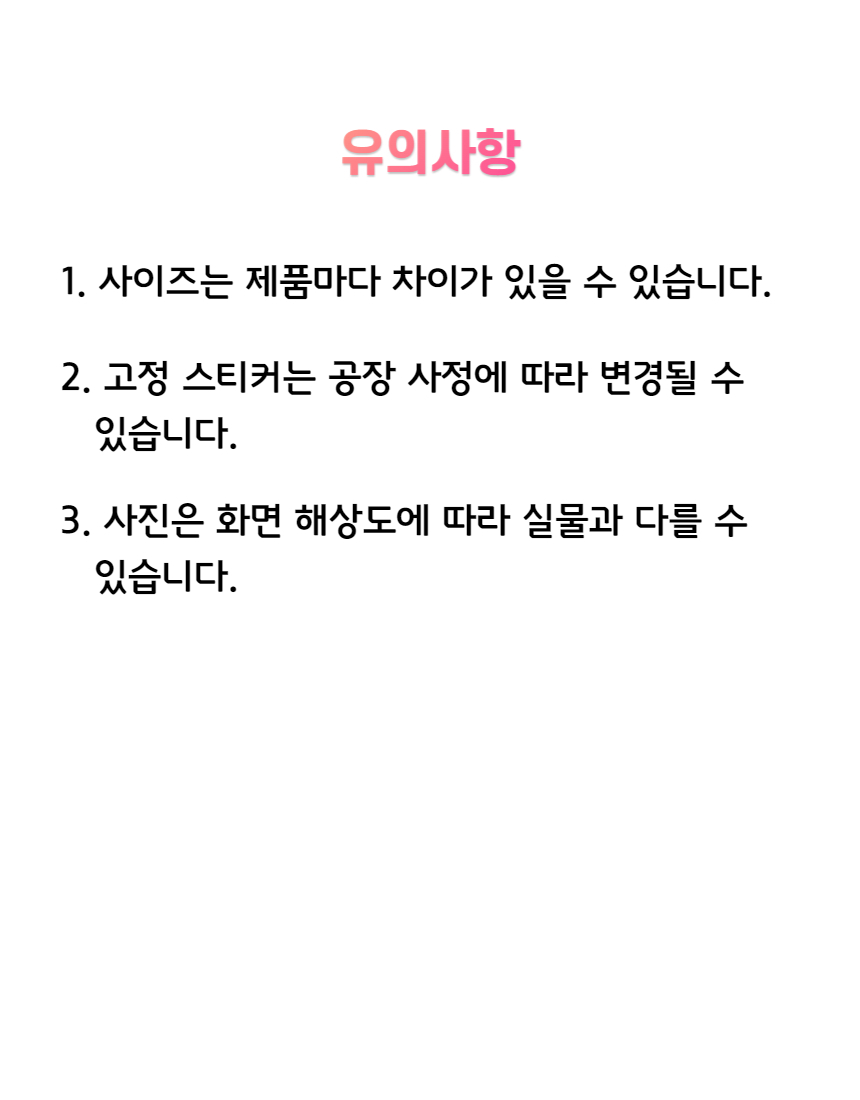 유의사항

1. 사이즈는 제품마다 차이가 있을 수 있습니다.

2. 고정 스티커는 공장 사정에 따라 변경될 수 있습니다.

3. 사진은 화면 해상도에 따라 실물과 다를 수 있습니다.